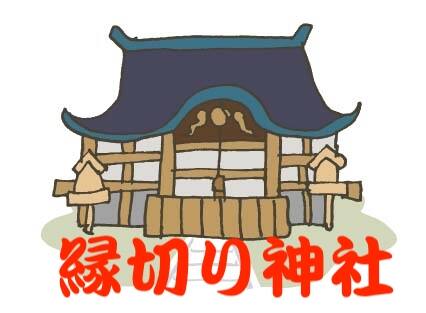 縁切り神社